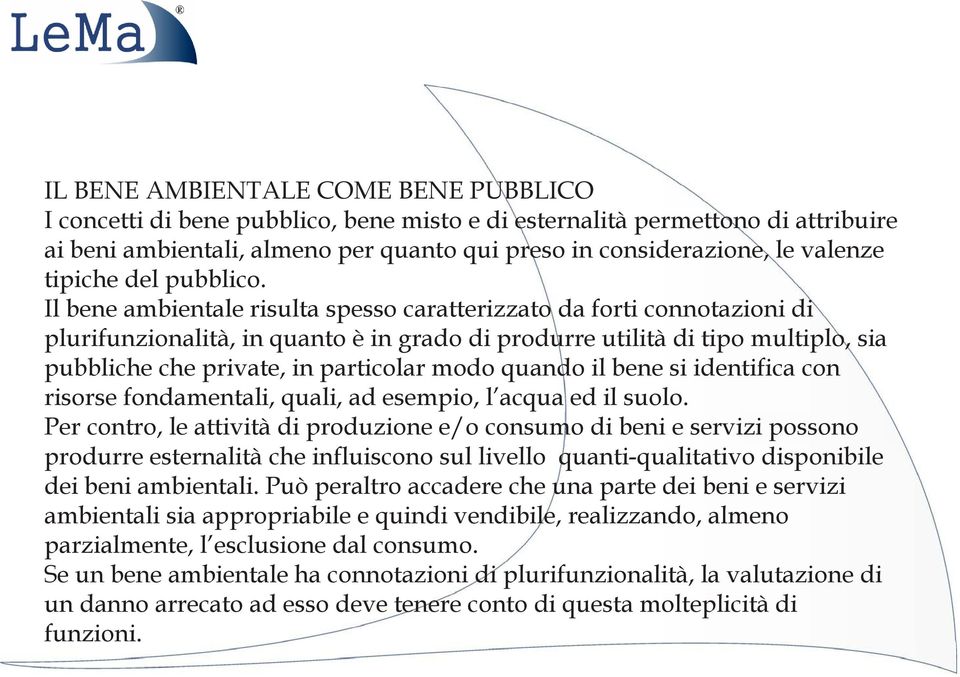 LeMa®

IL BENE AMBIENTALE COME BENE PUBBLICO
I concetti di bene pubblico, bene misto e di esternalità permettono di attribuire ai beni ambientali, almeno per quanto qui preso in considerazione, le valenze tipiche del pubblico.
Il bene ambientale risulta spesso caratterizzato da forti connotazioni di plurifunzionalità, in quanto è in grado di produrre utilità di tipo multiplo, sia pubbliche che private, in particolar modo quando il bene si identifica con risorse fondamentali, quali, ad esempio, l'acqua ed il suolo.
Per contro, le attività di produzione e/o consumo di beni e servizi possono produrre esternalità che influiscono sul livello quanti-qualitativo disponibile dei beni ambientali. Può peraltro accadere che una parte dei beni e servizi ambientali sia appropriabile e quindi vendibile, realizzando, almeno parzialmente, l'esclusione dal consumo.
Se un bene ambientale ha connotazioni di plurifunzionalità, la valutazione di un danno arrecato ad esso deve tenere conto di questa molteplicità di funzioni.